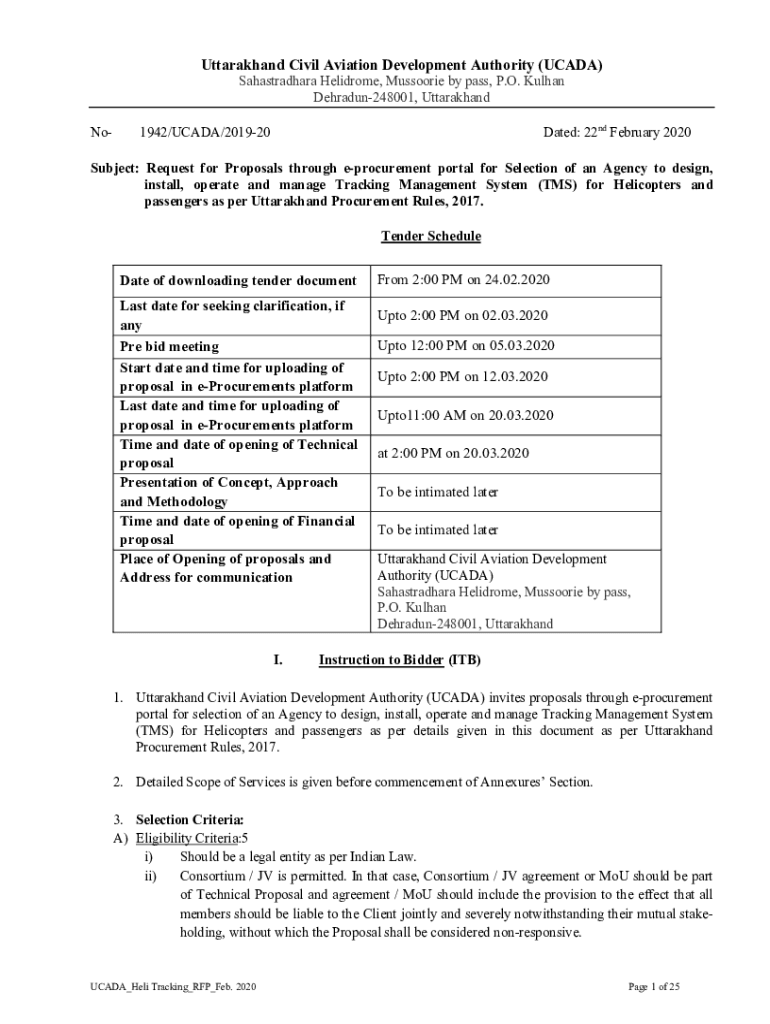 Uttarakhand Civil Aviation Development Authority (UCADA)
Sahastradhara Helidrome, Mussoorie by pass, P.O. Kulhan
Dehradun-248001, Uttarakhand

No- 1942/UCADA/2019-20 Dated: 22$^{nd}$ February 2020

Subject: Request for Proposals through e-procurement portal for Selection of an Agency to design, install, operate and manage Tracking Management System (TMS) for Helicopters and passengers as per Uttarakhand Procurement Rules, 2017.

Tender Schedule

| Date of downloading tender document | From 2:00 PM on 24.02.2020 |
|---|---|
| Last date for seeking clarification, if any | Upto 2:00 PM on 02.03.2020 |
| Pre bid meeting | Upto 12:00 PM on 05.03.2020 |
| Start date and time for uploading of proposal in e-Procurements platform | Upto 2:00 PM on 12.03.2020 |
| Last date and time for uploading of proposal in e-Procurements platform | Upto11:00 AM on 20.03.2020 |
| Time and date of opening of Technical proposal | at 2:00 PM on 20.03.2020 |
| Presentation of Concept, Approach and Methodology | To be intimated later |
| Time and date of opening of Financial proposal | To be intimated later |
| Place of Opening of proposals and Address for communication | Uttarakhand Civil Aviation Development Authority (UCADA) Sahastradhara Helidrome, Mussoorie by pass, P.O. Kulhan Dehradun-248001, Uttarakhand |

I. Instruction to Bidder (ITB)

1. Uttarakhand Civil Aviation Development Authority (UCADA) invites proposals through e-procurement portal for selection of an Agency to design, install, operate and manage Tracking Management System (TMS) for Helicopters and passengers as per details given in this document as per Uttarakhand Procurement Rules, 2017.

2. Detailed Scope of Services is given before commencement of Annexures' Section.

3. Selection Criteria:
A) Eligibility Criteria:5
i) Should be a legal entity as per Indian Law.
ii) Consortium / JV is permitted. In that case, Consortium / JV agreement or MoU should be part of Technical Proposal and agreement / MoU should include the provision to the effect that all members should be liable to the Client jointly and severely notwithstanding their mutual stakeholding, without which the Proposal shall be considered non-responsive.

UCADA_Heli Tracking_RFP_Feb. 2020 Page 1 of 25